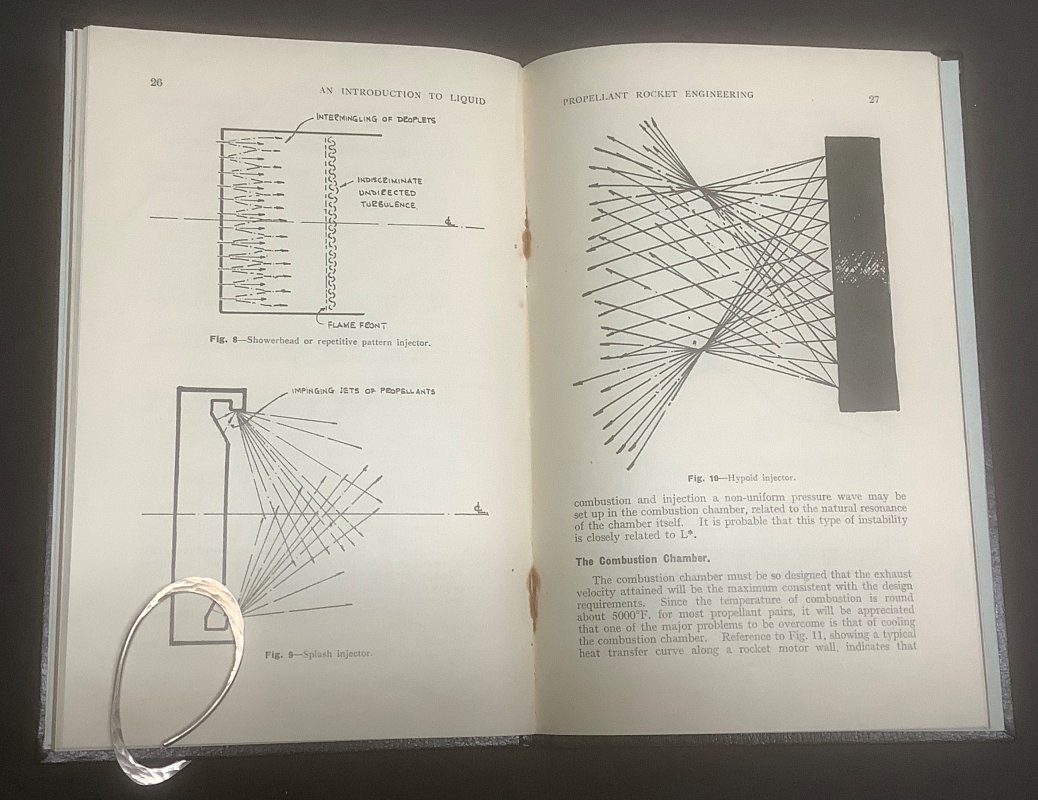 26

AN INTRODUCTION TO LIQUID

INTERMINGLING OF DROPLETS

INDISCRIMINATE UNDIRECTED TURBULENCE

℄

FLAME FRONT

Fig. 8—Showerhead or repetitive pattern injector.

IMPINGING JETS OF PROPELLANTS

℄

Fig. 9—Splash injector.

PROPELLANT ROCKET ENGINEERING

27

Fig. 10—Hypoid injector.

combustion and injection a non-uniform pressure wave may be set up in the combustion chamber, related to the natural resonance of the chamber itself. It is probable that this type of instability is closely related to L*.

The Combustion Chamber.

The combustion chamber must be so designed that the exhaust velocity attained will be the maximum consistent with the design requirements. Since the temperature of combustion is round about 5000°F. for most propellant pairs, it will be appreciated that one of the major problems to be overcome is that of cooling the combustion chamber. Reference to Fig. 11, showing a typical heat transfer curve along a rocket motor wall, indicates that